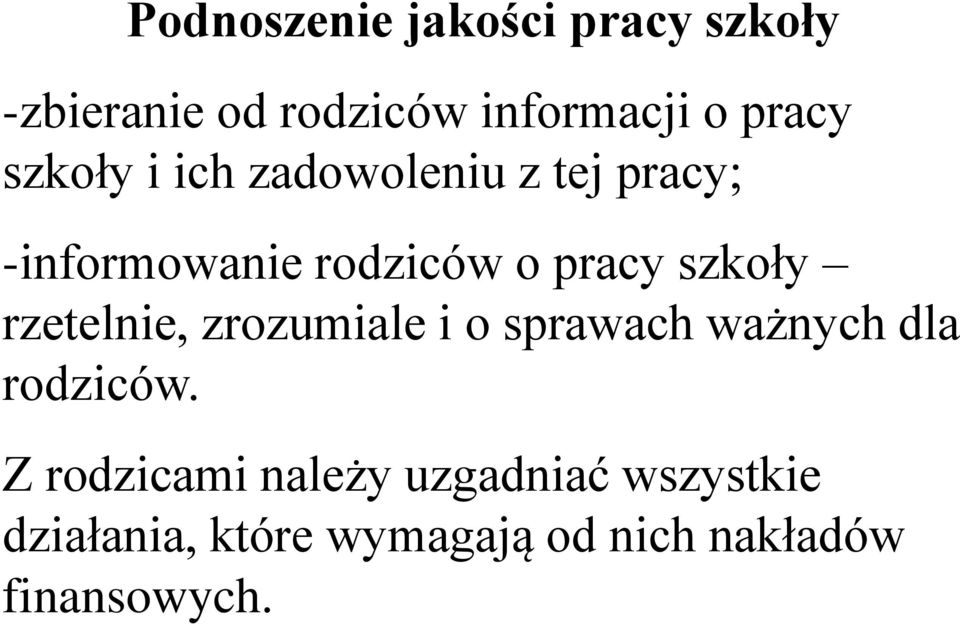 Podnoszenie jakości pracy szkoły

-zbieranie od rodziców informacji o pracy szkoły i ich zadowoleniu z tej pracy;

-informowanie rodziców o pracy szkoły – rzetelnie, zrozumiale i o sprawach ważnych dla rodziców.

Z rodzicami należy uzgadniać wszystkie działania, które wymagają od nich nakładów finansowych.